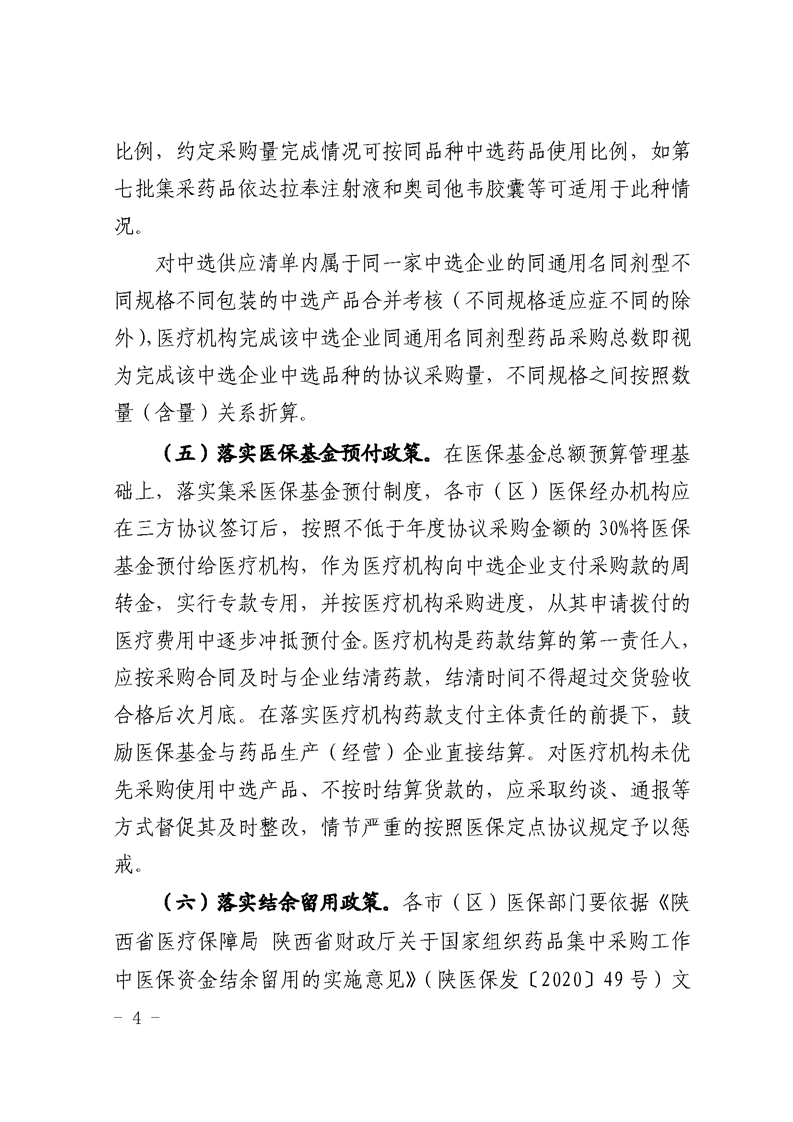 比例，约定采购量完成情况可按同品种中选药品使用比例，如第七批集采药品依达拉奉注射液和奥司他韦胶囊等可适用于此种情况。

对中选供应清单内属于同一家中选企业的同通用名同剂型不同规格不同包装的中选产品合并考核（不同规格适应症不同的除外），医疗机构完成该中选企业同通用名同剂型药品采购总数即视为完成该中选企业中选品种的协议采购量，不同规格之间按照数量（含量）关系折算。

（五）落实医保基金预付政策。在医保基金总额预算管理基础上，落实集采医保基金预付制度，各市（区）医保经办机构应在三方协议签订后，按照不低于年度协议采购金额的30%将医保基金预付给医疗机构，作为医疗机构向中选企业支付采购款的周转金，实行专款专用，并按医疗机构采购进度，从其申请拨付的医疗费用中逐步冲抵预付金。医疗机构是药款结算的第一责任人，应按采购合同及时与企业结清药款，结清时间不得超过交货验收合格后次月底。在落实医疗机构药款支付主体责任的前提下，鼓励医保基金与药品生产（经营）企业直接结算。对医疗机构未优先采购使用中选产品、不按时结算货款的，应采取约谈、通报等方式督促其及时整改，情节严重的按照医保定点协议规定予以惩戒。

（六）落实结余留用政策。各市（区）医保部门要依据《陕西省医疗保障局 陕西省财政厅关于国家组织药品集中采购工作中医保资金结余留用的实施意见》（陕医保发〔2020〕49号）文

－ 4 －